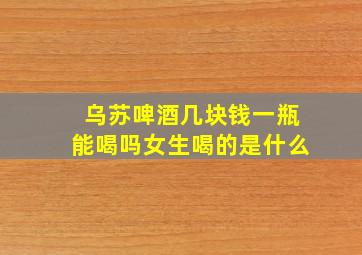 乌苏啤酒几块钱一瓶
能喝吗女生喝的是什么